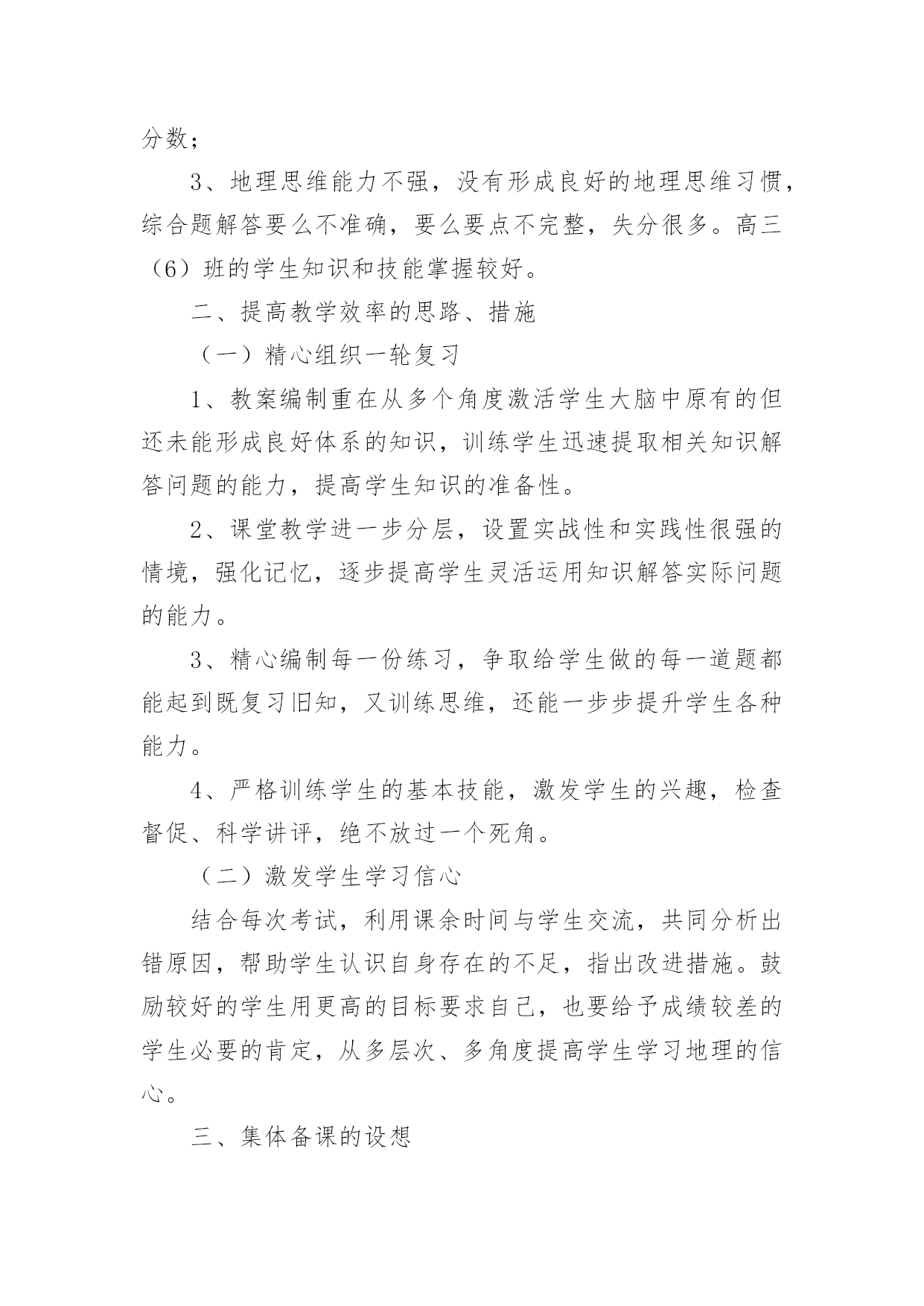 分数；

3、地理思维能力不强，没有形成良好的地理思维习惯，综合题解答要么不准确，要么要点不完整，失分很多。高三（6）班的学生知识和技能掌握较好。

二、提高教学效率的思路、措施

（一）精心组织一轮复习

1、教案编制重在从多个角度激活学生大脑中原有的但还未能形成良好体系的知识，训练学生迅速提取相关知识解答问题的能力，提高学生知识的准备性。

2、课堂教学进一步分层，设置实战性和实践性很强的情境，强化记忆，逐步提高学生灵活运用知识解答实际问题的能力。

3、精心编制每一份练习，争取给学生做的每一道题都能起到既复习旧知，又训练思维，还能一步步提升学生各种能力。

4、严格训练学生的基本技能，激发学生的兴趣，检查督促、科学讲评，绝不放过一个死角。

（二）激发学生学习信心

结合每次考试，利用课余时间与学生交流，共同分析出错原因，帮助学生认识自身存在的不足，指出改进措施。鼓励较好的学生用更高的目标要求自己，也要给予成绩较差的学生必要的肯定，从多层次、多角度提高学生学习地理的信心。

三、集体备课的设想